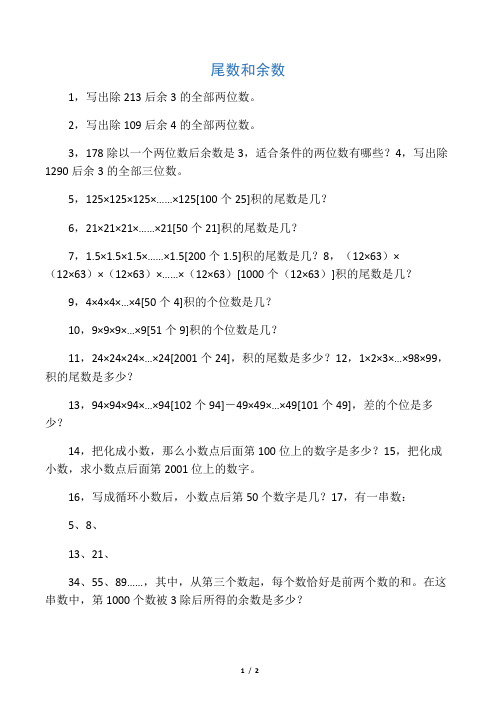 尾数和余数

1，写出除 213 后余 3 的全部两位数。

2，写出除 109 后余 4 的全部两位数。

3，178 除以一个两位数后余数是 3，适合条件的两位数有哪些？4，写出除 1290 后余 3 的全部三位数。

5，125×125×125×……×125[100 个 25]积的尾数是几？

6，21×21×21×……×21[50 个 21]积的尾数是几？

7，1.5×1.5×1.5×……×1.5[200 个 1.5]积的尾数是几？8，（12×63）×（12×63）×（12×63）×……×（12×63）[1000 个（12×63）]积的尾数是几？

9，4×4×4×…×4[50 个 4]积的个位数是几？

10，9×9×9×…×9[51 个 9]积的个位数是几？

11，24×24×24×…×24[2001 个 24]，积的尾数是多少？12，1×2×3×…×98×99，积的尾数是多少？

13，94×94×94×…×94[102 个 94]－49×49×…×49[101 个 49]，差的个位是多少？

14，把化成小数，那么小数点后面第 100 位上的数字是多少？15，把化成小数，求小数点后面第 2001 位上的数字。

16，写成循环小数后，小数点后第 50 个数字是几？17，有一串数：

5、8、

13、21、

34、55、89……，其中，从第三个数起，每个数恰好是前两个数的和。在这串数中，第 1000 个数被 3 除后所得的余数是多少？

1 / 2